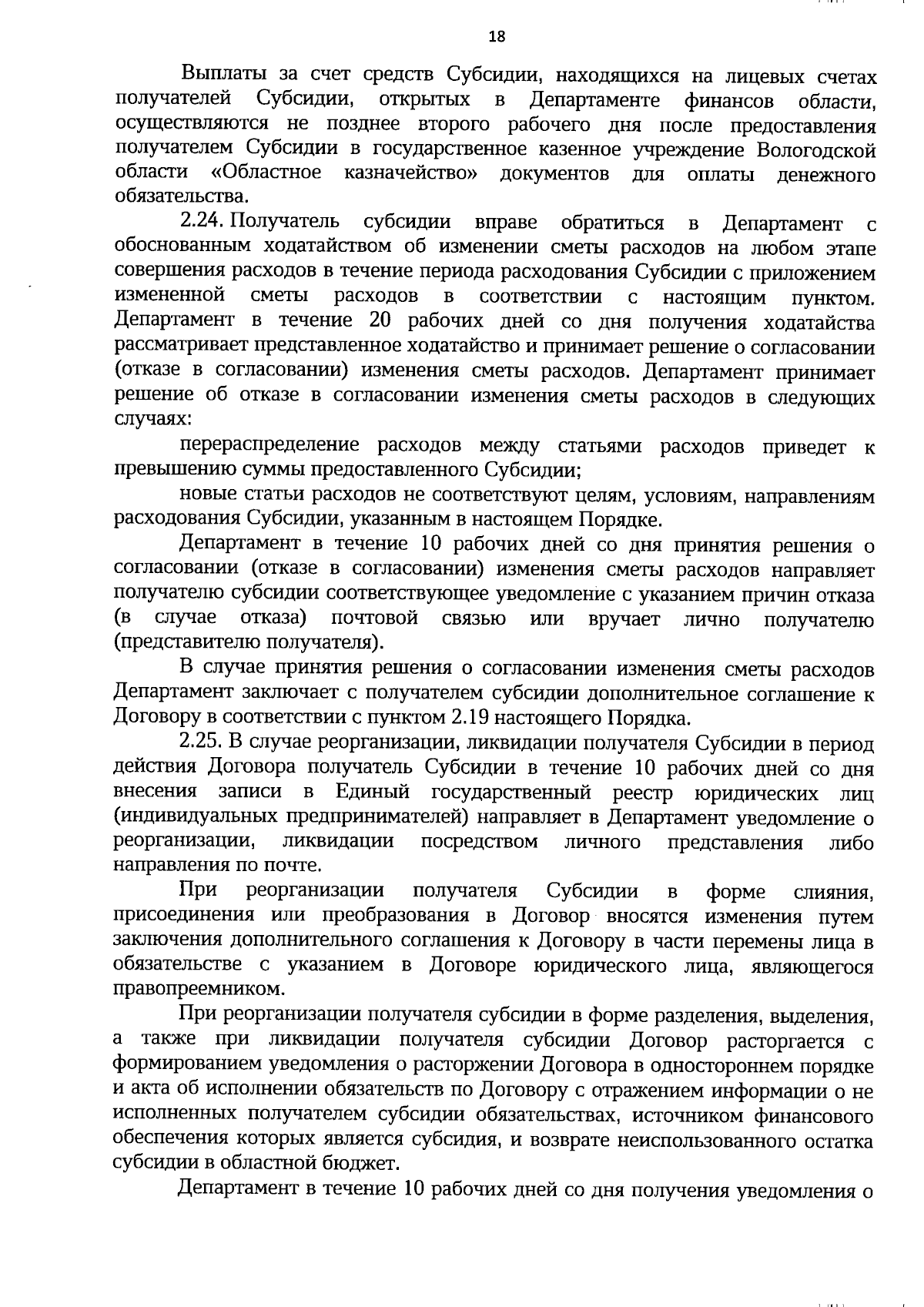 18

Выплаты за счет средств Субсидии, находящихся на лицевых счетах получателей Субсидии, открытых в Департаменте финансов области, осуществляются не позднее второго рабочего дня после предоставления получателем Субсидии в государственное казенное учреждение Вологодской области «Областное казначейство» документов для оплаты денежного обязательства.

2.24. Получатель субсидии вправе обратиться в Департамент с обоснованным ходатайством об изменении сметы расходов на любом этапе совершения расходов в течение периода расходования Субсидии с приложением измененной сметы расходов в соответствии с настоящим пунктом. Департамент в течение 20 рабочих дней со дня получения ходатайства рассматривает представленное ходатайство и принимает решение о согласовании (отказе в согласовании) изменения сметы расходов. Департамент принимает решение об отказе в согласовании изменения сметы расходов в следующих случаях:

перераспределение расходов между статьями расходов приведет к превышению суммы предоставленного Субсидии;

новые статьи расходов не соответствуют целям, условиям, направлениям расходования Субсидии, указанным в настоящем Порядке.

Департамент в течение 10 рабочих дней со дня принятия решения о согласовании (отказе в согласовании) изменения сметы расходов направляет получателю субсидии соответствующее уведомление с указанием причин отказа (в случае отказа) почтовой связью или вручает лично получателю (представителю получателя).

В случае принятия решения о согласовании изменения сметы расходов Департамент заключает с получателем субсидии дополнительное соглашение к Договору в соответствии с пунктом 2.19 настоящего Порядка.

2.25. В случае реорганизации, ликвидации получателя Субсидии в период действия Договора получатель Субсидии в течение 10 рабочих дней со дня внесения записи в Единый государственный реестр юридических лиц (индивидуальных предпринимателей) направляет в Департамент уведомление о реорганизации, ликвидации посредством личного представления либо направления по почте.

При реорганизации получателя Субсидии в форме слияния, присоединения или преобразования в Договор вносятся изменения путем заключения дополнительного соглашения к Договору в части перемены лица в обязательстве с указанием в Договоре юридического лица, являющегося правопреемником.

При реорганизации получателя субсидии в форме разделения, выделения, а также при ликвидации получателя субсидии Договор расторгается с формированием уведомления о расторжении Договора в одностороннем порядке и акта об исполнении обязательств по Договору с отражением информации о не исполненных получателем субсидии обязательствах, источником финансового обеспечения которых является субсидия, и возврате неиспользованного остатка субсидии в областной бюджет.

Департамент в течение 10 рабочих дней со дня получения уведомления о